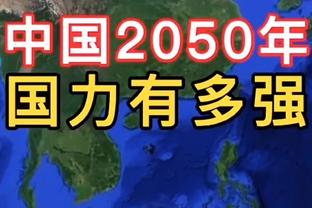 中国2050年
国力有多强